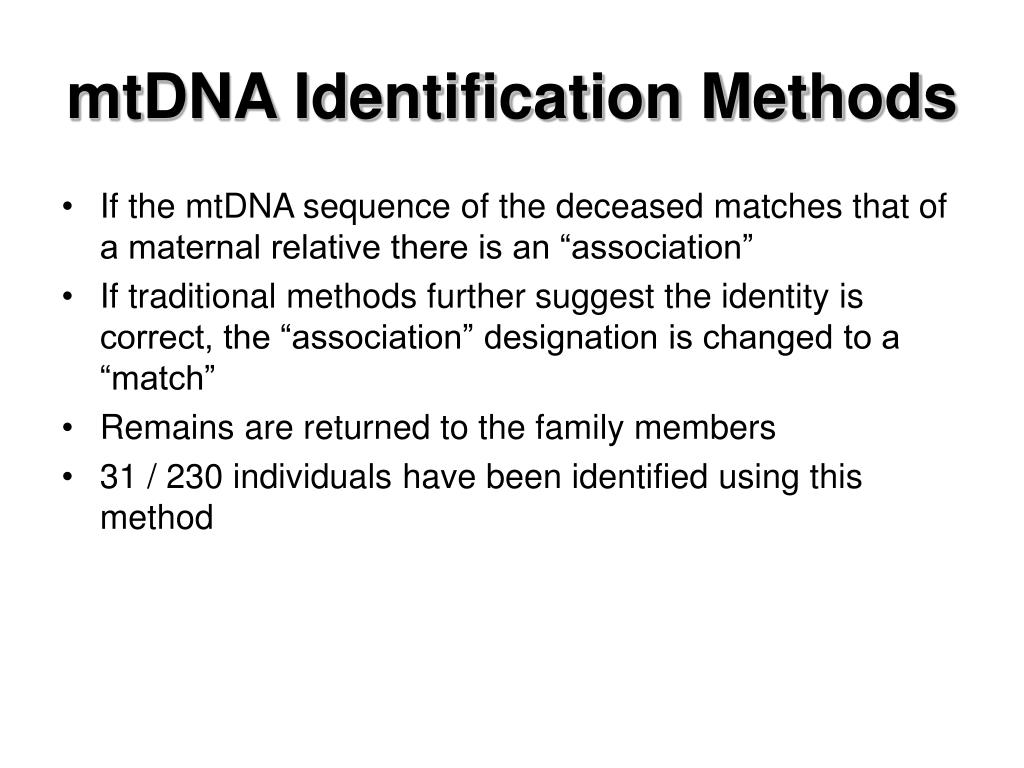 mtDNA Identification Methods

• If the mtDNA sequence of the deceased matches that of a maternal relative there is an “association”
• If traditional methods further suggest the identity is correct, the “association” designation is changed to a “match”
• Remains are returned to the family members
• 31 / 230 individuals have been identified using this method